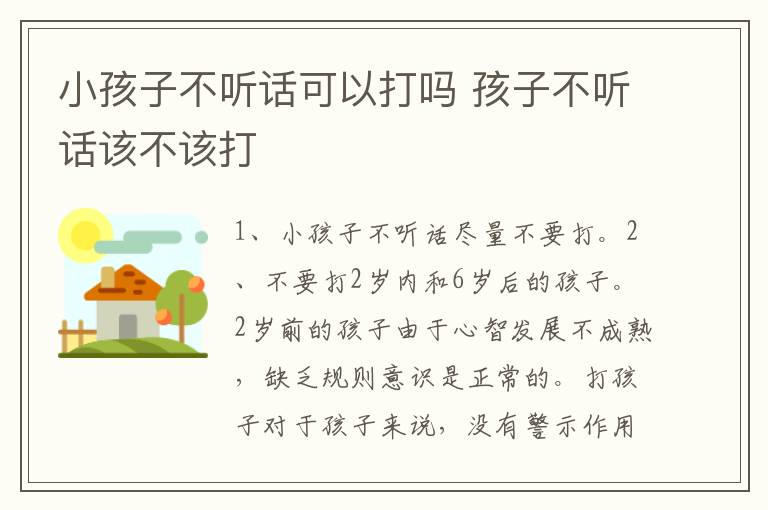 小孩子不听话可以打吗 孩子不听话该不该打

1、小孩子不听话尽量不要打。2、不要打2岁内和6岁后的孩子。2岁前的孩子由于心智发展不成熟，缺乏规则意识是正常的。打孩子对于孩子来说，没有警示作用